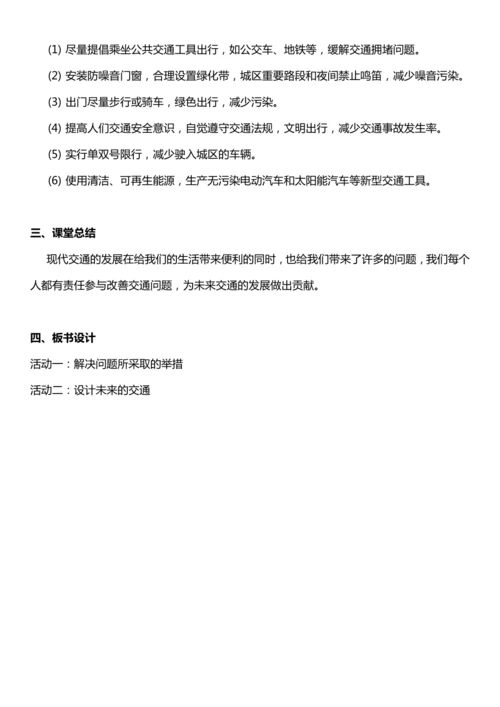 (1) 尽量提倡乘坐公共交通工具出行，如公交车、地铁等，缓解交通拥堵问题。

(2) 安装防噪音门窗，合理设置绿化带，城区重要路段和夜间禁止鸣笛，减少噪音污染。

(3) 出门尽量步行或骑车，绿色出行，减少污染。

(4) 提高人们交通安全意识，自觉遵守交通法规，文明出行，减少交通事故发生率。

(5) 实行单双号限行，减少驶入城区的车辆。

(6) 使用清洁、可再生能源，生产无污染电动汽车和太阳能汽车等新型交通工具。

三、课堂总结

现代交通的发展在给我们的生活带来便利的同时，也给我们带来了许多的问题，我们每个人都有责任参与改善交通问题，为未来交通的发展做出贡献。

四、板书设计

活动一：解决问题所采取的举措

活动二：设计未来的交通